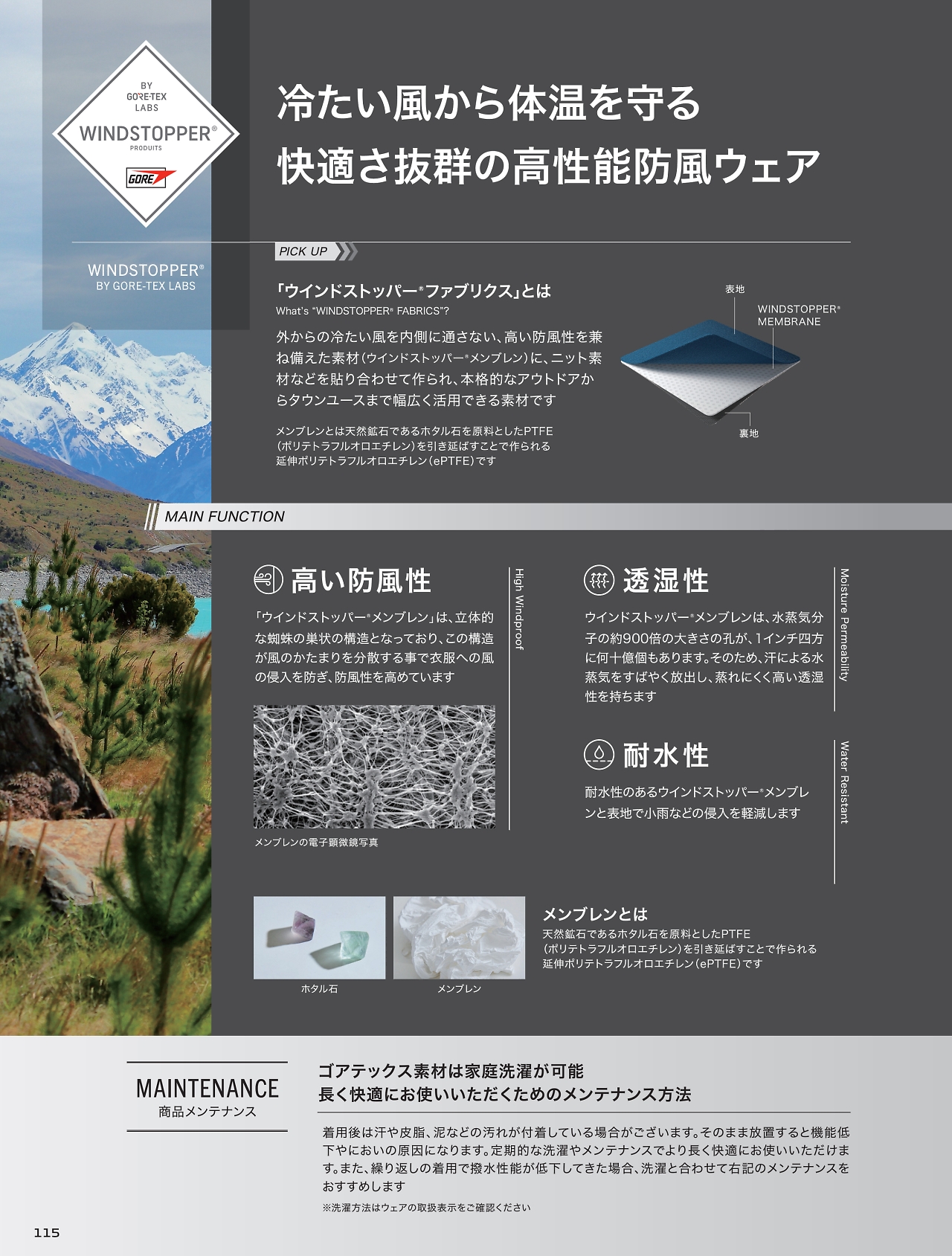 BY
GORE-TEX
LABS
WINDSTOPPER®
PRODUITS
GORE

WINDSTOPPER®
BY GORE-TEX LABS

冷たい風から体温を守る
快適さ抜群の高性能防風ウェア

PICK UP

「ウインドストッパー®ファブリクス」とは
What's "WINDSTOPPER® FABRICS"?

外からの冷たい風を内側に通さない、高い防風性を兼ね備えた素材(ウインドストッパー®メンブレン)に、ニット素材などを貼り合わせて作られ、本格的なアウトドアからタウンユースまで幅広く活用できる素材です

メンブレンとは天然鉱石であるホタル石を原料としたPTFE(ポリテトラフルオロエチレン)を引き延ばすことで作られる延伸ポリテトラフルオロエチレン(ePTFE)です

表地
WINDSTOPPER® MEMBRANE
裏地

MAIN FUNCTION

高い防風性
High Windproof

「ウインドストッパー®メンブレン」は、立体的な蜘蛛の巣状の構造となっており、この構造が風のかたまりを分散する事で衣服への風の侵入を防ぎ、防風性を高めています

メンブレンの電子顕微鏡写真

透湿性
Moisture Permeability

ウインドストッパー®メンブレンは、水蒸気分子の約900倍の大きさの孔が、1インチ四方に何十億個もあります。そのため、汗による水蒸気をすばやく放出し、蒸れにくく高い透湿性を持ちます

耐水性
Water Resistant

耐水性のあるウインドストッパー®メンブレンと表地で小雨などの侵入を軽減します

ホタル石
メンブレン

メンブレンとは
天然鉱石であるホタル石を原料としたPTFE(ポリテトラフルオロエチレン)を引き延ばすことで作られる延伸ポリテトラフルオロエチレン(ePTFE)です

MAINTENANCE
商品メンテナンス

ゴアテックス素材は家庭洗濯が可能
長く快適にお使いいただくためのメンテナンス方法

着用後は汗や皮脂、泥などの汚れが付着している場合がございます。そのまま放置すると機能低下やにおいの原因になります。定期的な洗濯やメンテナンスでより長く快適にお使いいただけます。また、繰り返しの着用で撥水性能が低下してきた場合、洗濯と合わせて右記のメンテナンスをおすすめします
※洗濯方法はウェアの取扱表示をご確認ください

115